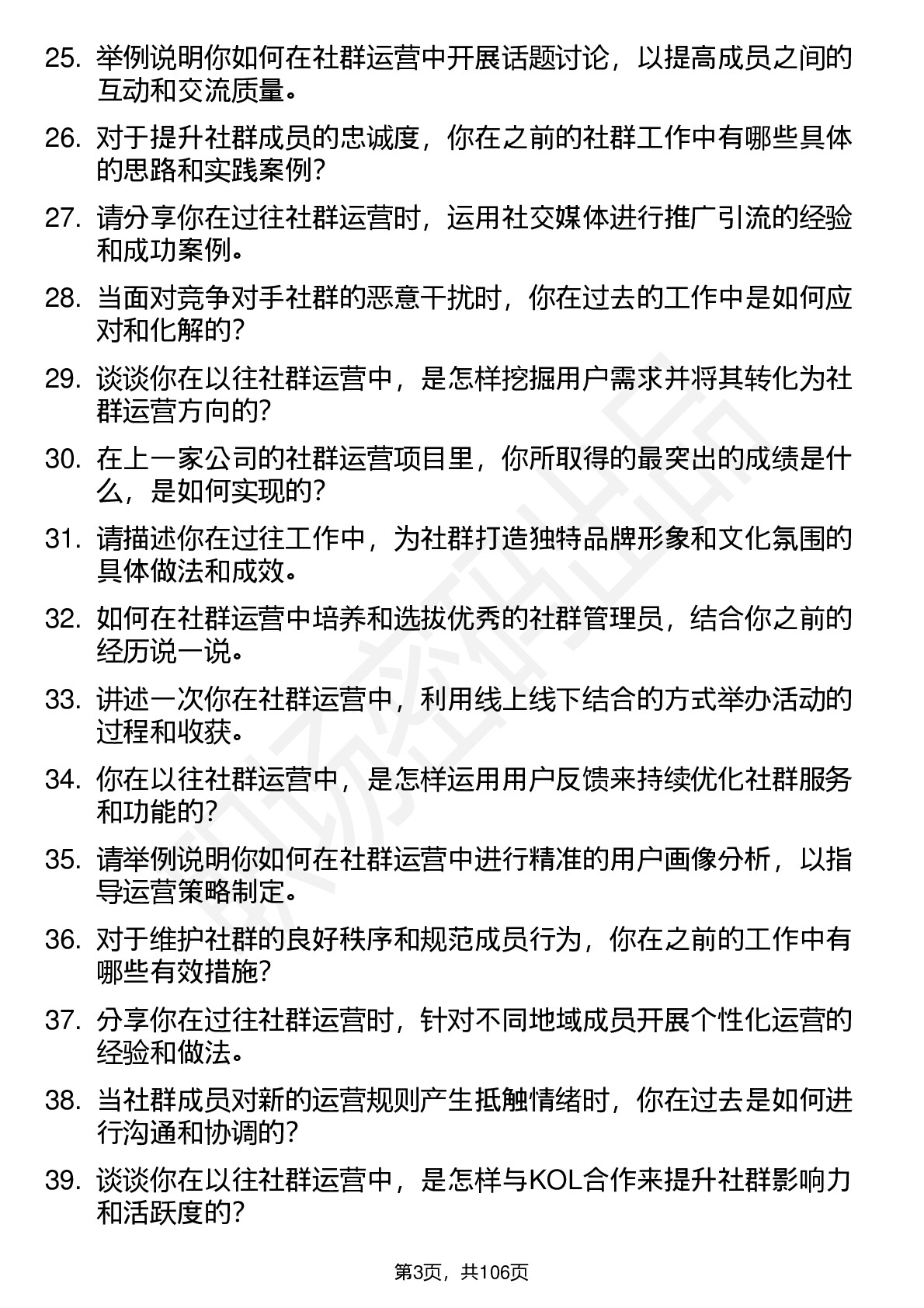 25. 举例说明你如何在社群运营中开展话题讨论，以提高成员之间的互动和交流质量。

26. 对于提升社群成员的忠诚度，你在之前的社群工作中有哪些具体的思路和实践案例？

27. 请分享你在过往社群运营时，运用社交媒体进行推广引流的经验和成功案例。

28. 当面对竞争对手社群的恶意干扰时，你在过去的工作中是如何应对和化解的？

29. 谈谈你在以往社群运营中，是怎样挖掘用户需求并将其转化为社群运营方向的？

30. 在上一家公司的社群运营项目里，你所取得的最突出的成绩是什么，是如何实现的？

31. 请描述你在过往工作中，为社群打造独特品牌形象和文化氛围的具体做法和成效。

32. 如何在社群运营中培养和选拔优秀的社群管理员，结合你之前的经历说一说。

33. 讲述一次你在社群运营中，利用线上线下结合的方式举办活动的过程和收获。

34. 你在以往社群运营中，是怎样运用用户反馈来持续优化社群服务和功能的？

35. 请举例说明你如何在社群运营中进行精准的用户画像分析，以指导运营策略制定。

36. 对于维护社群的良好秩序和规范成员行为，你在之前的工作中有哪些有效措施？

37. 分享你在过往社群运营时，针对不同地域成员开展个性化运营的经验和做法。

38. 当社群成员对新的运营规则产生抵触情绪时，你在过去是如何进行沟通和协调的？

39. 谈谈你在以往社群运营中，是怎样与KOL合作来提升社群影响力和活跃度的？

第3页，共106页